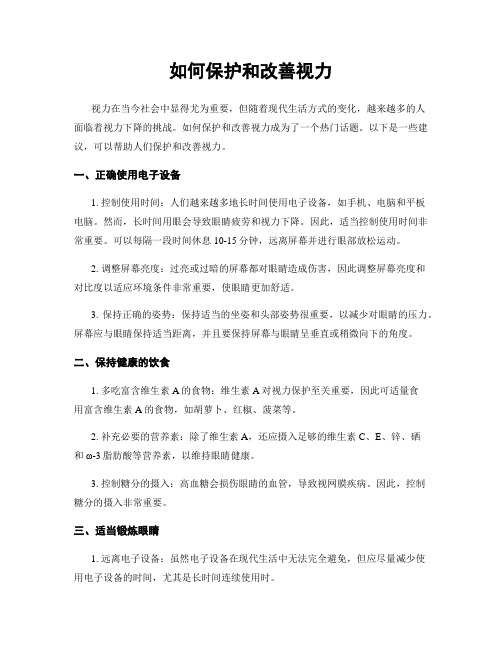 如何保护和改善视力

视力在当今社会中显得尤为重要，但随着现代生活方式的变化，越来越多的人面临着视力下降的挑战。如何保护和改善视力成为了一个热门话题。以下是一些建议，可以帮助人们保护和改善视力。

一、正确使用电子设备

1. 控制使用时间：人们越来越多地长时间使用电子设备，如手机、电脑和平板电脑。然而，长时间用眼会导致眼睛疲劳和视力下降。因此，适当控制使用时间非常重要。可以每隔一段时间休息 10-15 分钟，远离屏幕并进行眼部放松运动。

2. 调整屏幕亮度：过亮或过暗的屏幕都对眼睛造成伤害，因此调整屏幕亮度和对比度以适应环境条件非常重要，使眼睛更加舒适。

3. 保持正确的姿势：保持适当的坐姿和头部姿势很重要，以减少对眼睛的压力。屏幕应与眼睛保持适当距离，并且要保持屏幕与眼睛呈垂直或稍微向下的角度。

二、保持健康的饮食

1. 多吃富含维生素 A 的食物：维生素 A 对视力保护至关重要，因此可适量食用富含维生素 A 的食物，如胡萝卜、红椒、菠菜等。

2. 补充必要的营养素：除了维生素 A，还应摄入足够的维生素 C、E、锌、硒和 ω-3 脂肪酸等营养素，以维持眼睛健康。

3. 控制糖分的摄入：高血糖会损伤眼睛的血管，导致视网膜疾病。因此，控制糖分的摄入非常重要。

三、适当锻炼眼睛

1. 远离电子设备：虽然电子设备在现代生活中无法完全避免，但应尽量减少使用电子设备的时间，尤其是长时间连续使用时。